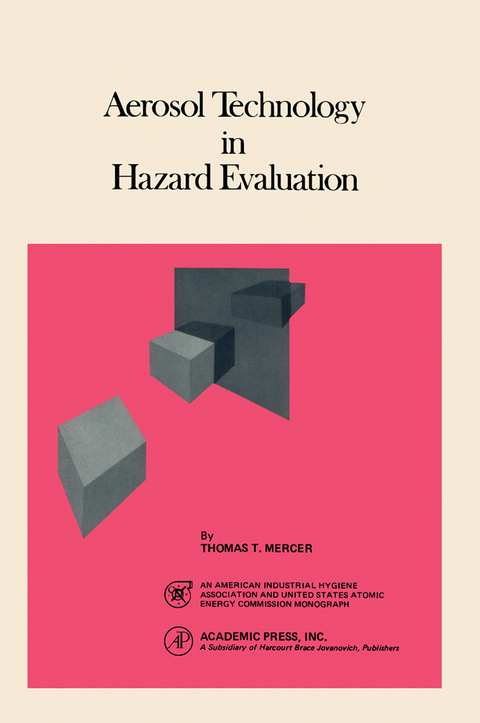 Aerosol Technology in Hazard Evaluation

By
THOMAS T. MERCER

AN AMERICAN INDUSTRIAL HYGIENE ASSOCIATION AND UNITED STATES ATOMIC ENERGY COMMISSION MONOGRAPH

AP

ACADEMIC PRESS, INC.
A Subsidiary of Harcourt Brace Jovanovich, Publishers